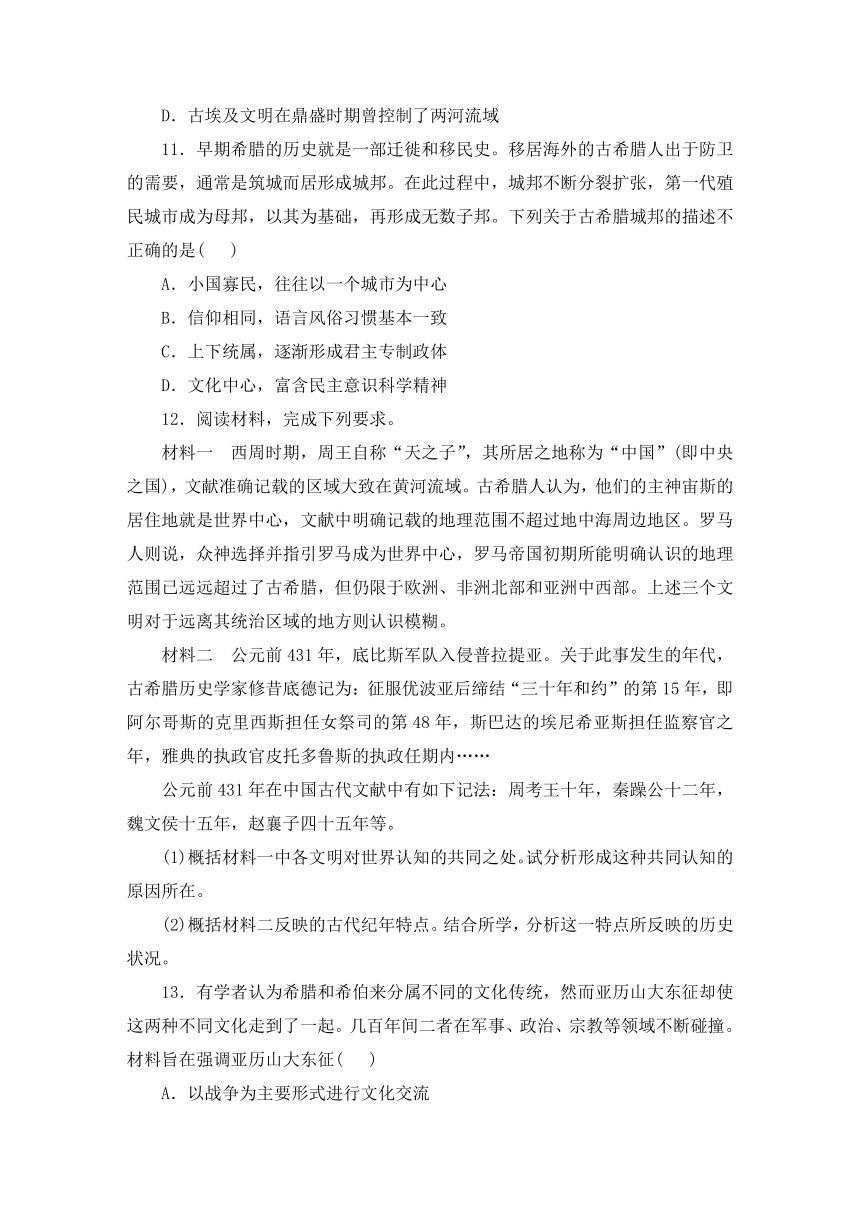 D．古埃及文明在鼎盛时期曾控制了两河流域

11．早期希腊的历史就是一部迁徙和移民史。移居海外的古希腊人出于防卫的需要，通常是筑城而居形成城邦。在此过程中，城邦不断分裂扩张，第一代殖民城市成为母邦，以其为基础，再形成无数子邦。下列关于古希腊城邦的描述不正确的是(　　)

A．小国寡民，往往以一个城市为中心

B．信仰相同，语言风俗习惯基本一致

C．上下统属，逐渐形成君主专制政体

D．文化中心，富含民主意识科学精神

12．阅读材料，完成下列要求。

材料一　西周时期，周王自称“天之子”，其所居之地称为“中国”(即中央之国)，文献准确记载的区域大致在黄河流域。古希腊人认为，他们的主神宙斯的居住地就是世界中心，文献中明确记载的地理范围不超过地中海周边地区。罗马人则说，众神选择并指引罗马成为世界中心，罗马帝国初期所能明确认识的地理范围已远远超过了古希腊，但仍限于欧洲、非洲北部和亚洲中西部。上述三个文明对于远离其统治区域的地方则认识模糊。

材料二　公元前431年，底比斯军队入侵普拉提亚。关于此事发生的年代，古希腊历史学家修昔底德记为：征服优波亚后缔结“三十年和约”的第15年，即阿尔哥斯的克里西斯担任女祭司的第48年，斯巴达的埃尼希亚斯担任监察官之年，雅典的执政官皮托多鲁斯的执政任期内……

公元前431年在中国古代文献中有如下记法：周考王十年，秦躁公十二年，魏文侯十五年，赵襄子四十五年等。

(1)概括材料一中各文明对世界认知的共同之处。试分析形成这种共同认知的原因所在。

(2)概括材料二反映的古代纪年特点。结合所学，分析这一特点所反映的历史状况。

13．有学者认为希腊和希伯来分属不同的文化传统，然而亚历山大东征却使这两种不同文化走到了一起。几百年间二者在军事、政治、宗教等领域不断碰撞。材料旨在强调亚历山大东征(　　)

A．以战争为主要形式进行文化交流